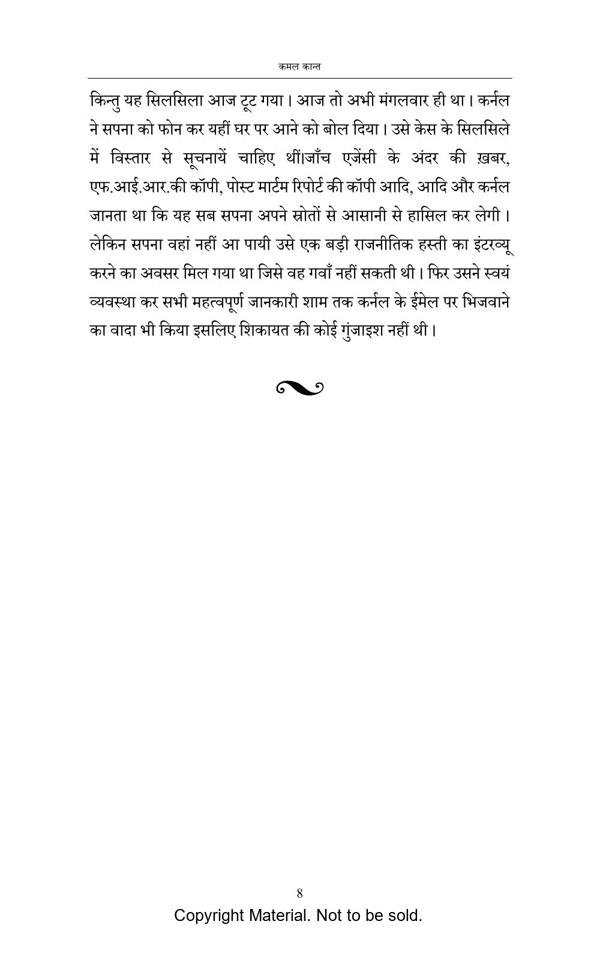 कमल कान्त

किन्तु यह सिलसिला आज टूट गया। आज तो अभी मंगलवार ही था। कर्नल ने सपना को फोन कर यहीं घर पर आने को बोल दिया। उसे केस के सिलसिले में विस्तार से सूचनायें चाहिए थीं।जाँच एजेंसी के अंदर की ख़बर, एफ.आई.आर.की कॉपी, पोस्ट मार्टम रिपोर्ट की कॉपी आदि, आदि और कर्नल जानता था कि यह सब सपना अपने स्रोतों से आसानी से हासिल कर लेगी। लेकिन सपना वहां नहीं आ पायी उसे एक बड़ी राजनीतिक हस्ती का इंटरव्यू करने का अवसर मिल गया था जिसे वह गवाँ नहीं सकती थी। फिर उसने स्वयं व्यवस्था कर सभी महत्वपूर्ण जानकारी शाम तक कर्नल के ईमेल पर भिजवाने का वादा भी किया इसलिए शिकायत की कोई गुंजाइश नहीं थी।

8

Copyright Material. Not to be sold.